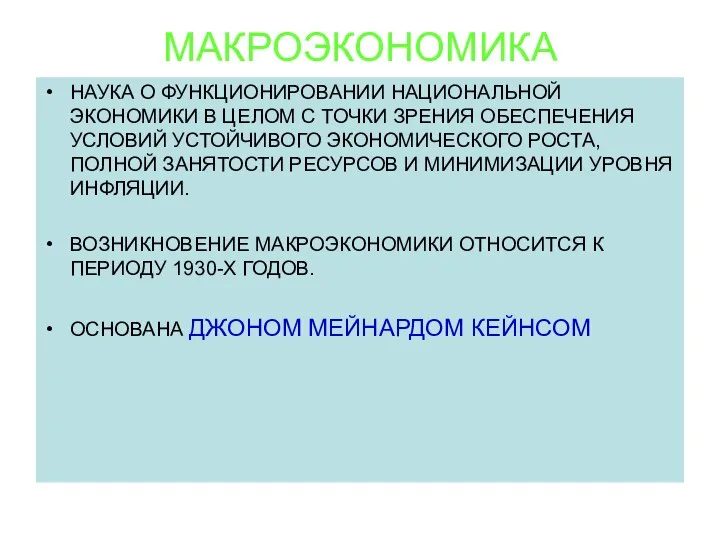 МАКРОЭКОНОМИКА

• НАУКА О ФУНКЦИОНИРОВАНИИ НАЦИОНАЛЬНОЙ ЭКОНОМИКИ В ЦЕЛОМ С ТОЧКИ ЗРЕНИЯ ОБЕСПЕЧЕНИЯ УСЛОВИЙ УСТОЙЧИВОГО ЭКОНОМИЧЕСКОГО РОСТА, ПОЛНОЙ ЗАНЯТОСТИ РЕСУРСОВ И МИНИМИЗАЦИИ УРОВНЯ ИНФЛЯЦИИ.

• ВОЗНИКНОВЕНИЕ МАКРОЭКОНОМИКИ ОТНОСИТСЯ К ПЕРИОДУ 1930-Х ГОДОВ.

• ОСНОВАНА ДЖОНОМ МЕЙНАРДОМ КЕЙНСОМ